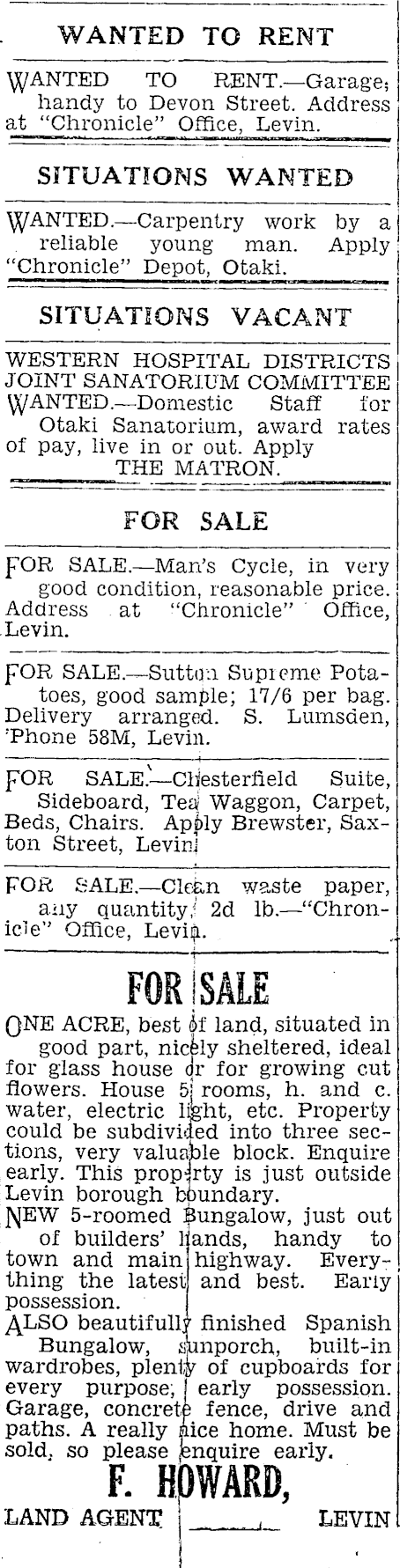 WANTED TO RENT

WANTED TO RENT.—Garage; handy to Devon Street. Address at "Chronicle" Office, Levin.

SITUATIONS WANTED

WANTED.—Carpentry work by a reliable young man. Apply "Chronicle" Depot, Otaki.

SITUATIONS VACANT

WESTERN HOSPITAL DISTRICTS JOINT SANATORIUM COMMITTEE
WANTED.—Domestic Staff for Otaki Sanatorium, award rates of pay, live in or out. Apply
THE MATRON.

FOR SALE

FOR SALE.—Man's Cycle, in very good condition, reasonable price. Address at "Chronicle" Office, Levin.

FOR SALE.—Sutton Supreme Potatoes, good sample; 17/6 per bag. Delivery arranged. S. Lumsden, 'Phone 58M, Levin.

FOR SALE.—Chesterfield Suite, Sideboard, Tea Waggon, Carpet, Beds, Chairs. Apply Brewster, Saxton Street, Levin.

FOR SALE.—Clean waste paper, any quantity, 2d lb.—"Chronicle" Office, Levin.

FOR SALE

ONE ACRE, best of land, situated in good part, nicely sheltered, ideal for glass house or for growing cut flowers. House 5 rooms, h. and c. water, electric light, etc. Property could be subdivided into three sections, very valuable block. Enquire early. This property is just outside Levin borough boundary.
NEW 5-roomed Bungalow, just out of builders' hands, handy to town and main highway. Everything the latest and best. Early possession.
ALSO beautifully finished Spanish Bungalow, sunporch, built-in wardrobes, plenty of cupboards for every purpose; early possession. Garage, concrete fence, drive and paths. A really nice home. Must be sold, so please enquire early.

F. HOWARD,
LAND AGENT LEVIN